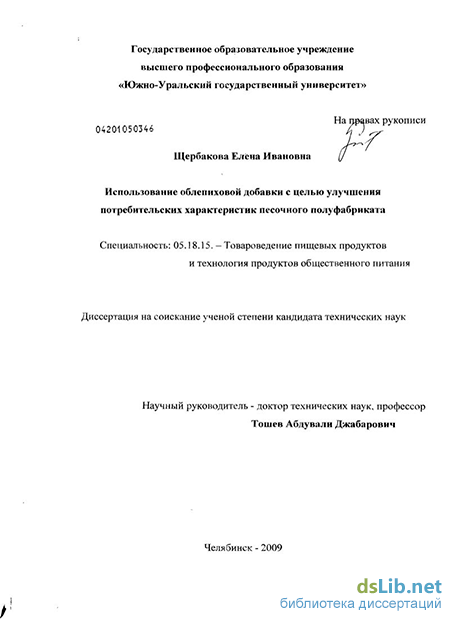 Государственное образовательное учреждение
высшего профессионального образования
«Южно-Уральский государственный университет»

На правах рукописи

04201050346

Щербакова Елена Ивановна

Использование облепиховой добавки с целью улучшения потребительских характеристик песочного полуфабриката

Специальность: 05.18.15. – Товароведение пищевых продуктов и технология продуктов общественного питания

Диссертация на соискание ученой степени кандидата технических наук

Научный руководитель - доктор технических наук, профессор
Тошев Абдували Джабарович

Челябинск - 2009

dsLib.net
библиотека диссертаций